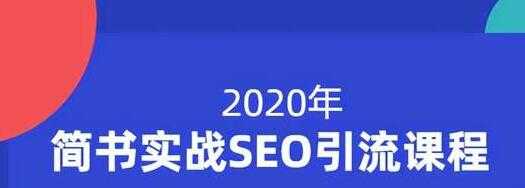 2020年
简书实战SEO引流课程